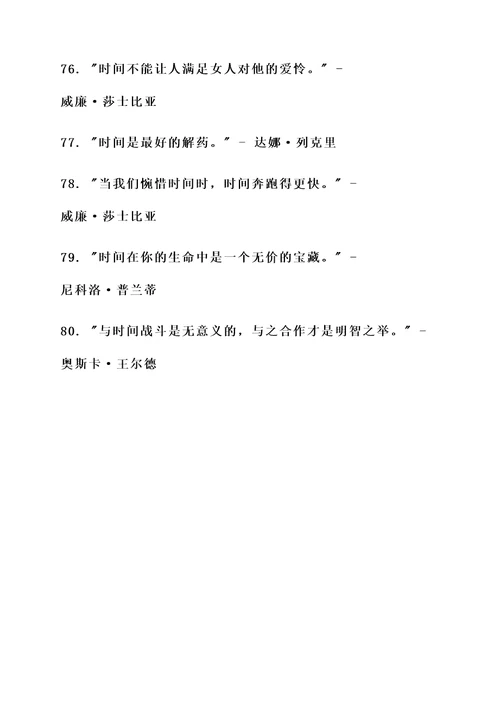 76. "时间不能让人满足女人对他的爱怜。" - 威廉·莎士比亚

77. "时间是最好的解药。" - 达娜·列克里

78. "当我们惋惜时间时，时间奔跑得更快。" - 威廉·莎士比亚

79. "时间在你的生命中是一个无价的宝藏。" - 尼科洛·普兰蒂

80. "与时间战斗是无意义的，与之合作才是明智之举。" - 奥斯卡·王尔德